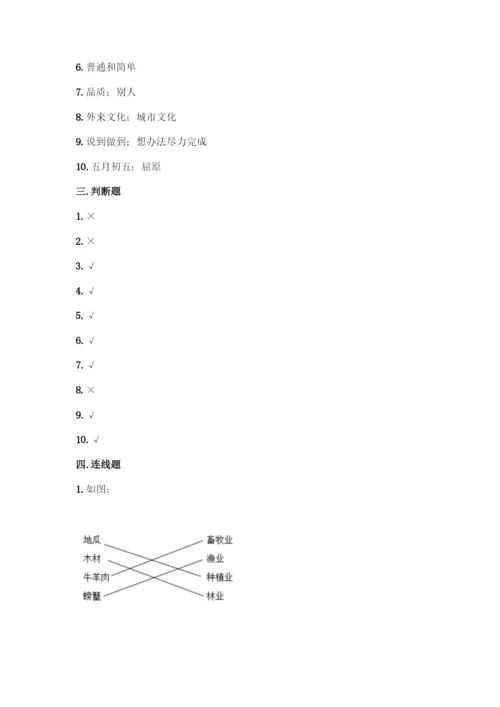 6. 普通和简单

7. 品质；别人

8. 外来文化；城市文化

9. 说到做到；想办法尽力完成

10. 五月初五；屈原

三. 判断题

1. ×

2. ×

3. √

4. √

5. √

6. √

7. √

8. ×

9. √

10. √

四. 连线题

1. 如图：

地瓜
木材
牛羊肉
螃蟹

畜牧业
渔业
种植业
林业